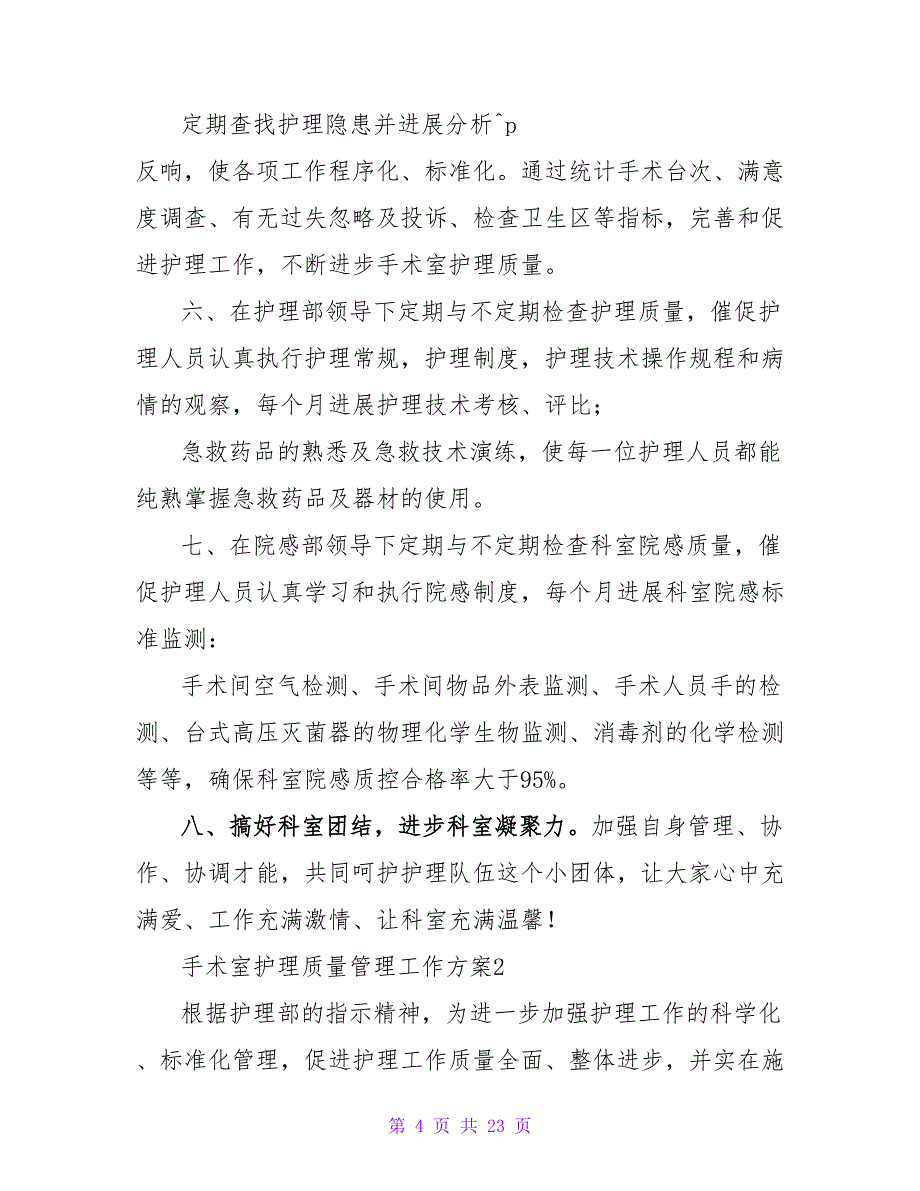 定期查找护理隐患并进展分析^p

反响，使各项工作程序化、标准化。通过统计手术台次、满意度调查、有无过失忽略及投诉、检查卫生区等指标，完善和促进护理工作，不断进步手术室护理质量。

六、在护理部领导下定期与不定期检查护理质量，催促护理人员认真执行护理常规，护理制度，护理技术操作规程和病情的观察，每个月进展护理技术考核、评比；

急救药品的熟悉及急救技术演练，使每一位护理人员都能纯熟掌握急救药品及器材的使用。

七、在院感部领导下定期与不定期检查科室院感质量，催促护理人员认真学习和执行院感制度，每个月进展科室院感标准监测：

手术间空气检测、手术间物品外表监测、手术人员手的检测、台式高压灭菌器的物理化学生物监测、消毒剂的化学检测等等，确保科室院感质控合格率大于95%。

八、搞好科室团结，进步科室凝聚力。加强自身管理、协作、协调才能，共同呵护护理队伍这个小团体，让大家心中充满爱、工作充满激情、让科室充满温馨！

手术室护理质量管理工作方案2

根据护理部的指示精神，为进一步加强护理工作的科学化、标准化管理，促进护理工作质量全面、整体进步，并实在施

第 4 页 共 23 页